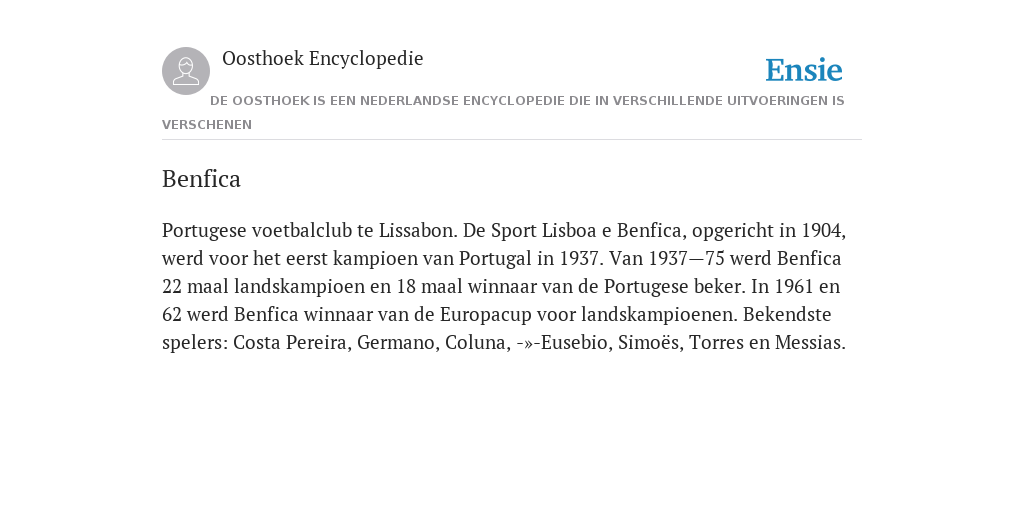 Oosthoek Encyclopedie

Ensie

DE OOSTHOEK IS EEN NEDERLANDSE ENCYCLOPEDIE DIE IN VERSCHILLENDE UITVOERINGEN IS VERSCHENEN

Benfica

Portugese voetbalclub te Lissabon. De Sport Lisboa e Benfica, opgericht in 1904, werd voor het eerst kampioen van Portugal in 1937. Van 1937—75 werd Benfica 22 maal landskampioen en 18 maal winnaar van de Portugese beker. In 1961 en 62 werd Benfica winnaar van de Europacup voor landskampioenen. Bekendste spelers: Costa Pereira, Germano, Coluna, -»-Eusebio, Simoës, Torres en Messias.